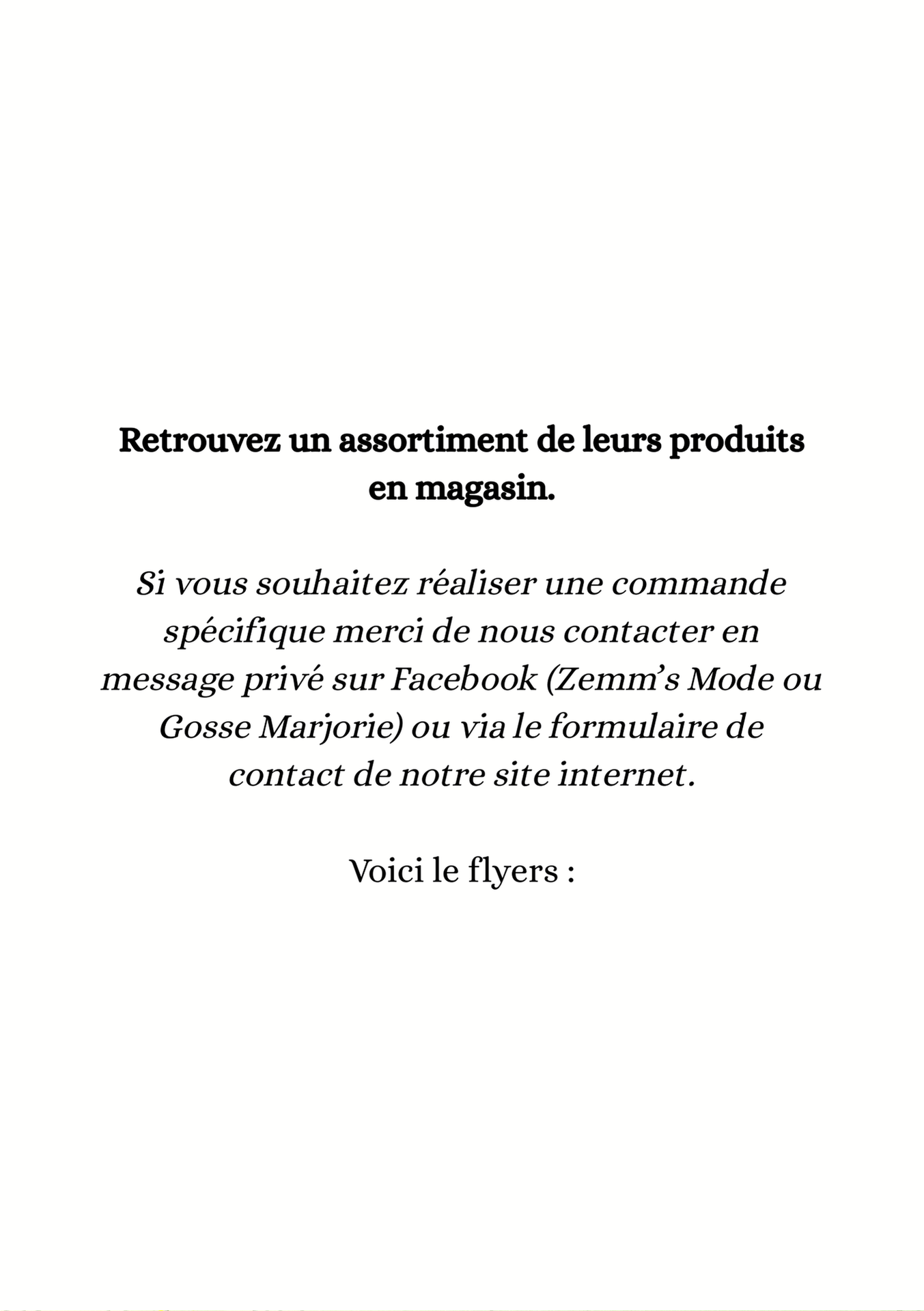 Retrouvez un assortiment de leurs produits en magasin.

Si vous souhaitez réaliser une commande spécifique merci de nous contacter en message privé sur Facebook (Zemm's Mode ou Gosse Marjorie) ou via le formulaire de contact de notre site internet.

Voici le flyers :